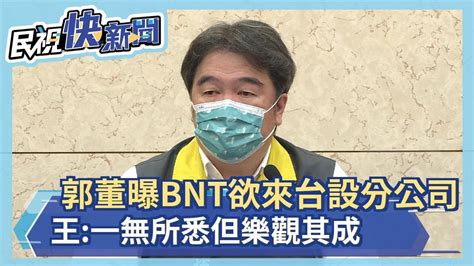 民視快新聞

郭董曝BNT欲來台設分公司
王:一無所悉但樂觀其成